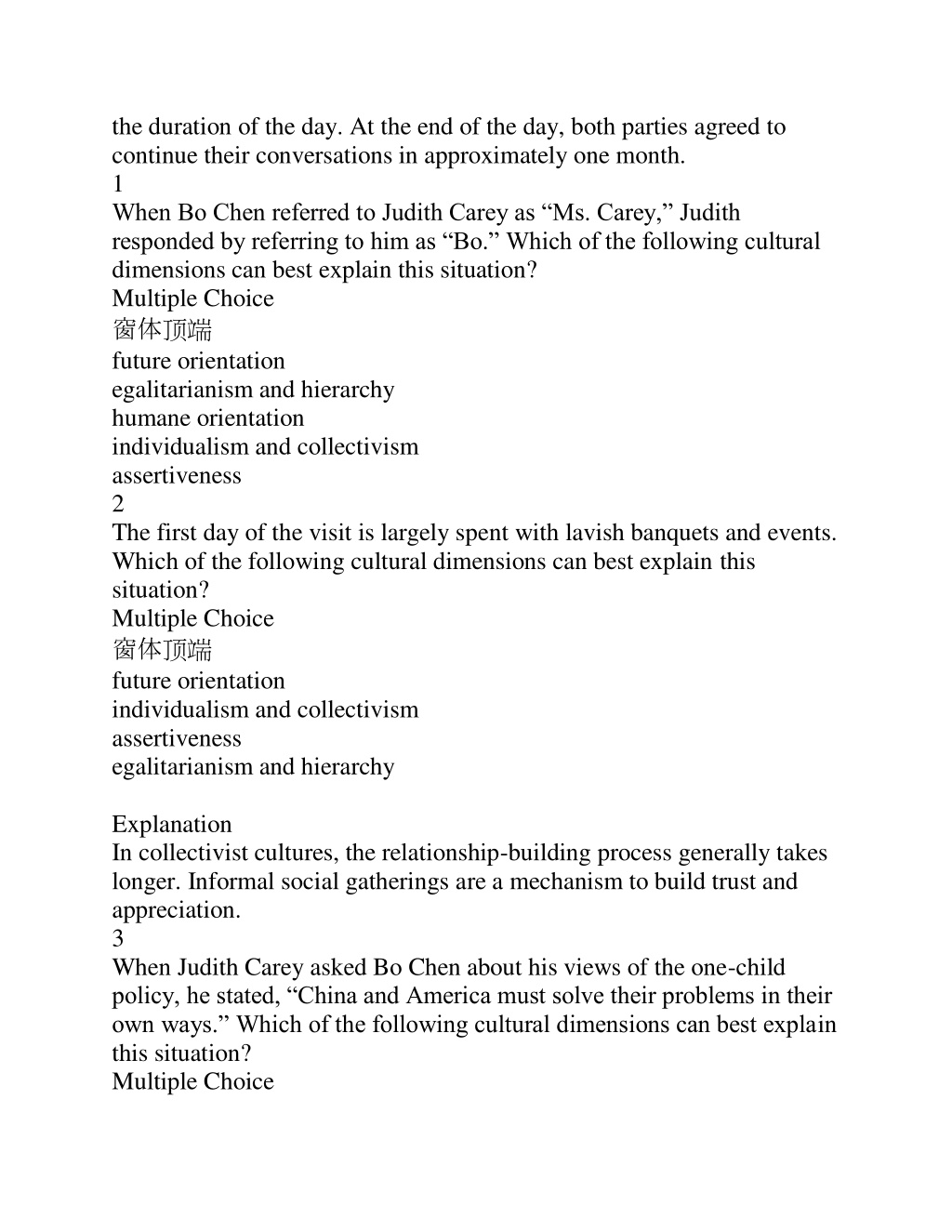 the duration of the day. At the end of the day, both parties agreed to continue their conversations in approximately one month.
1
When Bo Chen referred to Judith Carey as “Ms. Carey,” Judith responded by referring to him as “Bo.” Which of the following cultural dimensions can best explain this situation?
Multiple Choice
窗体顶端
future orientation
egalitarianism and hierarchy
humane orientation
individualism and collectivism
assertiveness
2
The first day of the visit is largely spent with lavish banquets and events. Which of the following cultural dimensions can best explain this situation?
Multiple Choice
窗体顶端
future orientation
individualism and collectivism
assertiveness
egalitarianism and hierarchy

Explanation
In collectivist cultures, the relationship-building process generally takes longer. Informal social gatherings are a mechanism to build trust and appreciation.
3
When Judith Carey asked Bo Chen about his views of the one-child policy, he stated, “China and America must solve their problems in their own ways.” Which of the following cultural dimensions can best explain this situation?
Multiple Choice